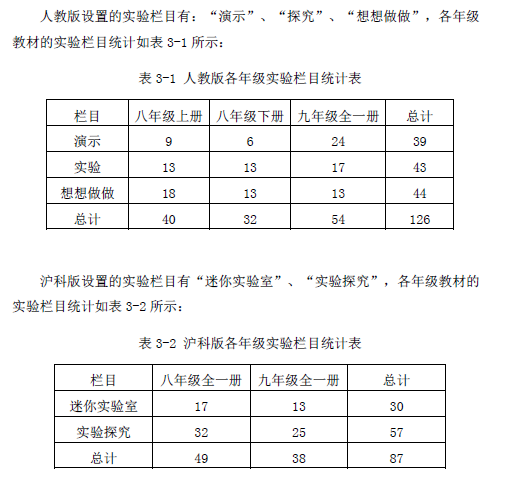 人教版设置的实验栏目有：“演示”、“探究”、“想想做做”，各年级教材的实验栏目统计如表 3-1 所示：

表 3-1 人教版各年级实验栏目统计表

| 栏目 | 八年级上册 | 八年级下册 | 九年级全一册 | 总计 |
|---|---|---|---|---|
| 演示 | 9 | 6 | 24 | 39 |
| 实验 | 13 | 13 | 17 | 43 |
| 想想做做 | 18 | 13 | 13 | 44 |
| 总计 | 40 | 32 | 54 | 126 |

沪科版设置的实验栏目有“迷你实验室”、“实验探究”，各年级教材的实验栏目统计如表 3-2 所示：

表 3-2 沪科版各年级实验栏目统计表

| 栏目 | 八年级全一册 | 九年级全一册 | 总计 |
|---|---|---|---|
| 迷你实验室 | 17 | 13 | 30 |
| 实验探究 | 32 | 25 | 57 |
| 总计 | 49 | 38 | 87 |